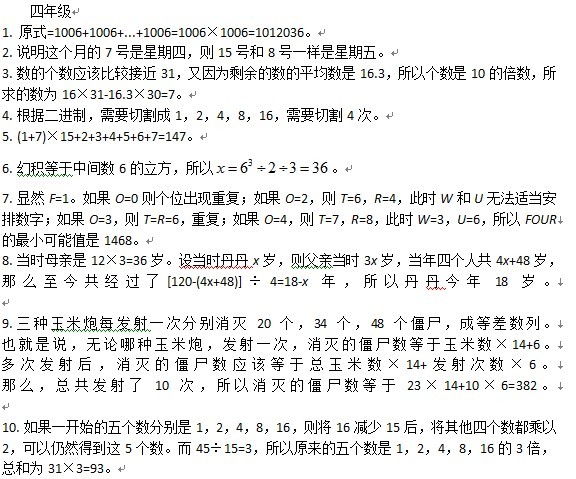 四年级

1. 原式=1006+1006+…+1006=1006×1006=1012036。

2. 说明这个月的 7 号是星期四，则 15 号和 8 号一样是星期五。

3. 数的个数应该比较接近 31，又因为剩余的数的平均数是 16.3，所以个数是 10 的倍数，所求的数为 16×31-16.3×30=7。

4. 根据二进制，需要切割成 1，2，4，8，16，需要切割 4 次。

5. (1+7)×15+2+3+4+5+6+7=147。

6. 幻积等于中间数 6 的立方，所以 $x=6^3\div2\div3=36$。

7. 显然 F=1。如果 O=0 则个位出现重复；如果 O=2，则 T=6，R=4，此时 W 和 U 无法适当安排数字；如果 O=3，则 T=R=6，重复；如果 O=4，则 T=7，R=8，此时 W=3，U=6，所以 FOUR 的最小可能值是 1468。

8. 当时母亲是 12×3=36 岁。设当时丹丹 x 岁，则父亲当时 3x 岁，当年四个人共 4x+48 岁，那么至今共经过了 [120-(4x+48)] ÷ 4=18-x 年，所以丹丹今年 18 岁。

9. 三种玉米炮每发射一次分别消灭 20 个，34 个，48 个僵尸，成等差数列。也就是说，无论哪种玉米炮，发射一次，消灭的僵尸数等于玉米数×14+6。多次发射后，消灭的僵尸数应该等于总玉米数×14+发射次数×6。那么，总共发射了 10 次，所以消灭的僵尸数等于 23×14+10×6=382。

10. 如果一开始的五个数分别是 1，2，4，8，16，则将 16 减少 15 后，将其他四个数都乘以 2，可以仍然得到这 5 个数。而 45÷15=3，所以原来的五个数是 1，2，4，8，16 的 3 倍，总和为 31×3=93。